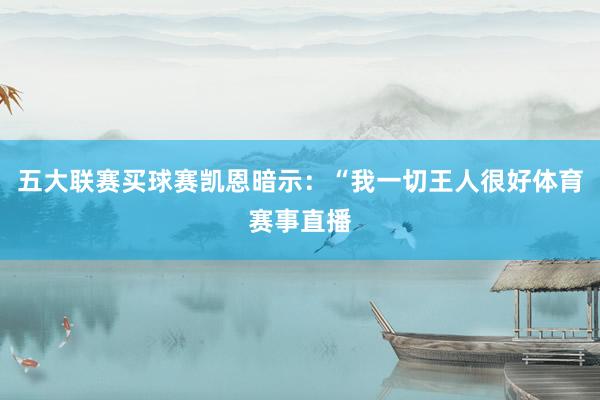 五大联赛买球赛凯恩暗示：“我一切王人很好体育赛事直播